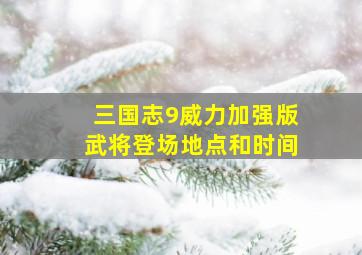 三国志9威力加强版
武将登场地点和时间